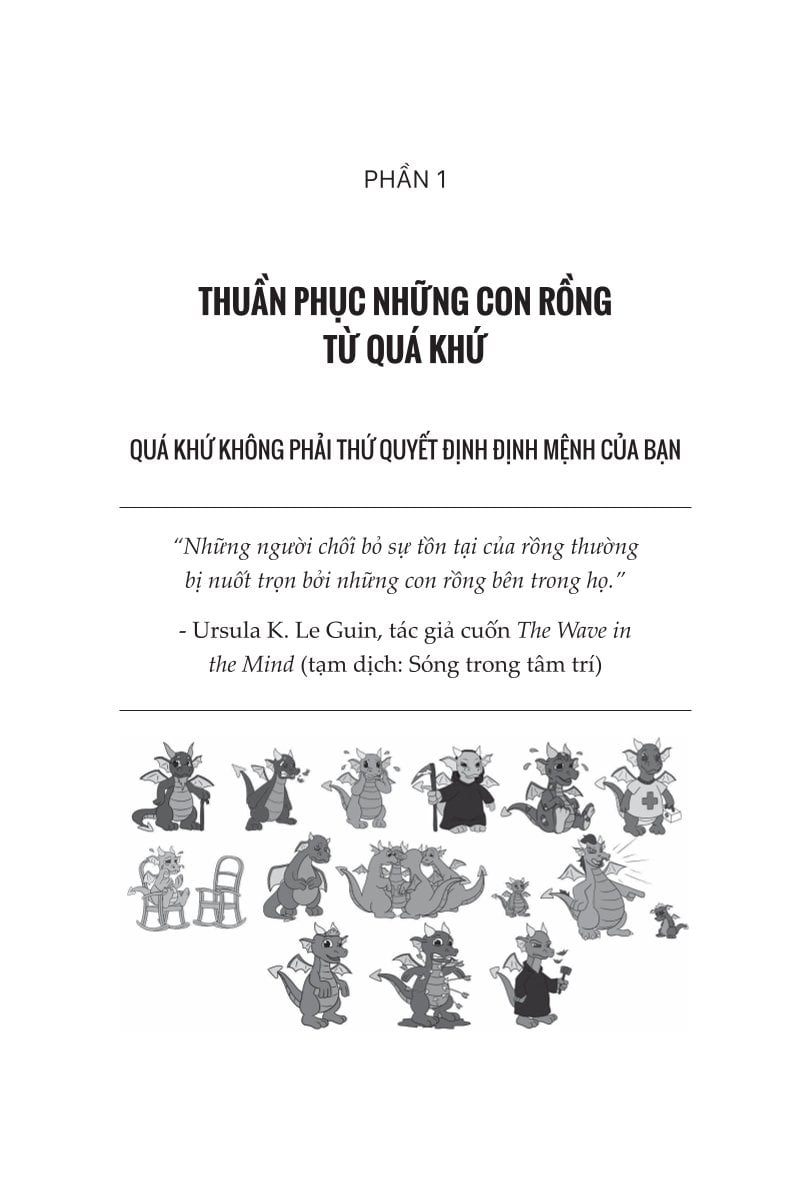 PHẦN 1

THUẦN PHỤC NHỮNG CON RỒNG TỪ QUÁ KHỨ

QUÁ KHỨ KHÔNG PHẢI THỨ QUYẾT ĐỊNH ĐỊNH MỆNH CỦA BẠN

"Những người chối bỏ sự tồn tại của rồng thường bị nuốt trọn bởi những con rồng bên trong họ."

- Ursula K. Le Guin, tác giả cuốn The Wave in the Mind (tạm dịch: Sóng trong tâm trí)